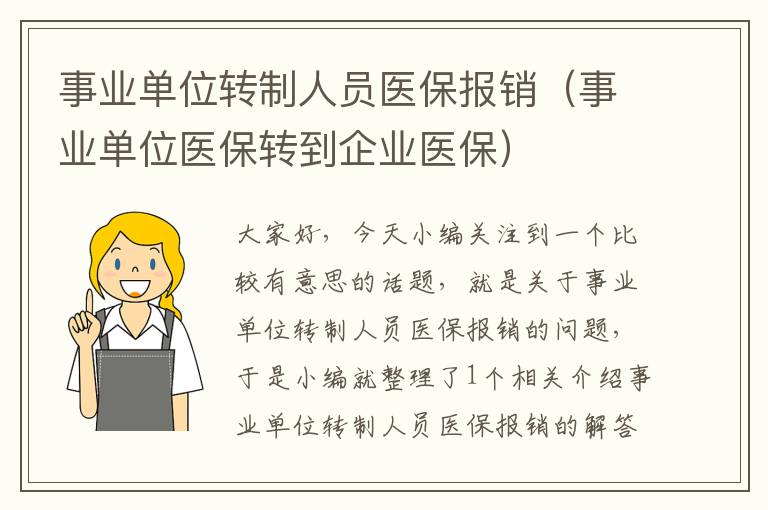 事业单位转制人员医保报销（事业单位医保转到企业医保）

大家好，今天小编关注到一个比较有意思的话题，就是关于事业单位转制人员医保报销的问题，于是小编就整理了1个相关介绍事业单位转制人员医保报销的解答